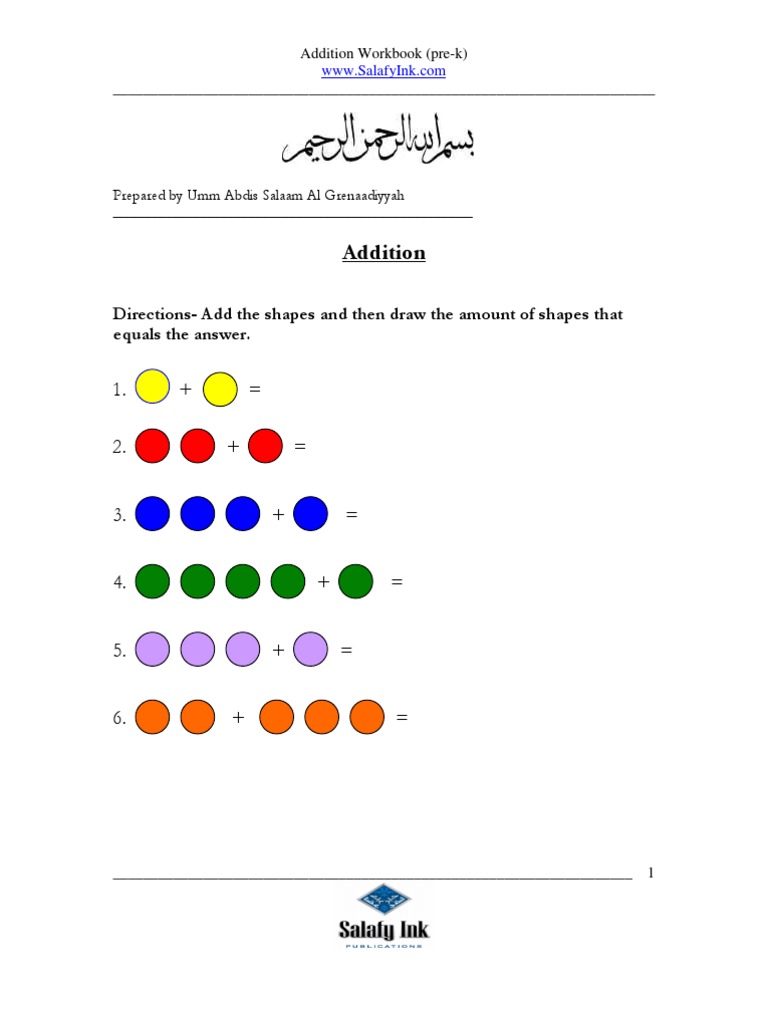 Addition Workbook (pre-k)
www.SalafyInk.com

بسم الله الرحمن الرحيم

Prepared by Umm Abdis Salaam Al Grenaadiyyah

Addition

Directions- Add the shapes and then draw the amount of shapes that equals the answer.

1. + =

2. + =

3. + =

4. + =

5. + =

6. + =

1

Salafy Ink
PUBLICATIONS